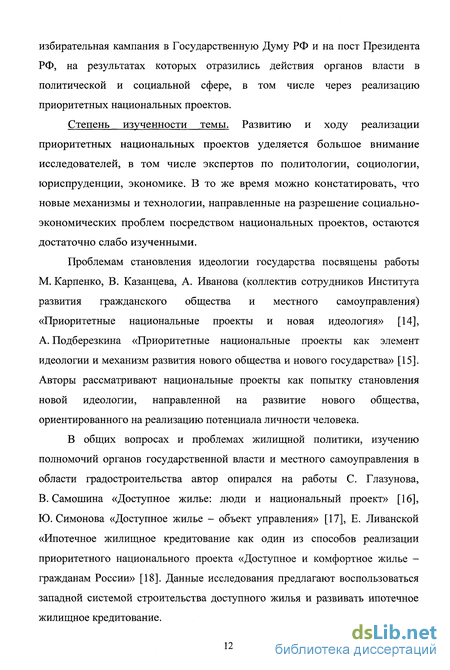 избирательная кампания в Государственную Думу РФ и на пост Президента РФ, на результатах которых отразились действия органов власти в политической и социальной сфере, в том числе через реализацию приоритетных национальных проектов.

Степень изученности темы. Развитию и ходу реализации приоритетных национальных проектов уделяется большое внимание исследователей, в том числе экспертов по политологии, социологии, юриспруденции, экономике. В то же время можно констатировать, что новые механизмы и технологии, направленные на разрешение социально-экономических проблем посредством национальных проектов, остаются достаточно слабо изученными.

Проблемам становления идеологии государства посвящены работы М. Карпенко, В. Казанцева, А. Иванова (коллектив сотрудников Института развития гражданского общества и местного самоуправления) «Приоритетные национальные проекты и новая идеология» [14], А. Подберезкина «Приоритетные национальные проекты как элемент идеологии и механизм развития нового общества и нового государства» [15]. Авторы рассматривают национальные проекты как попытку становления новой идеологии, направленной на развитие нового общества, ориентированного на реализацию потенциала личности человека.

В общих вопросах и проблемах жилищной политики, изучению полномочий органов государственной власти и местного самоуправления в области градостроительства автор опирался на работы С. Глазунова, В. Самошина «Доступное жилье: люди и национальный проект» [16], Ю. Симонова «Доступное жилье – объект управления» [17], Е. Ливанской «Ипотечное жилищное кредитование как один из способов реализации приоритетного национального проекта «Доступное и комфортное жилье – гражданам России» [18]. Данные исследования предлагают воспользоваться западной системой строительства доступного жилья и развивать ипотечное жилищное кредитование.

12

dsLib.net
библиотека диссертаций